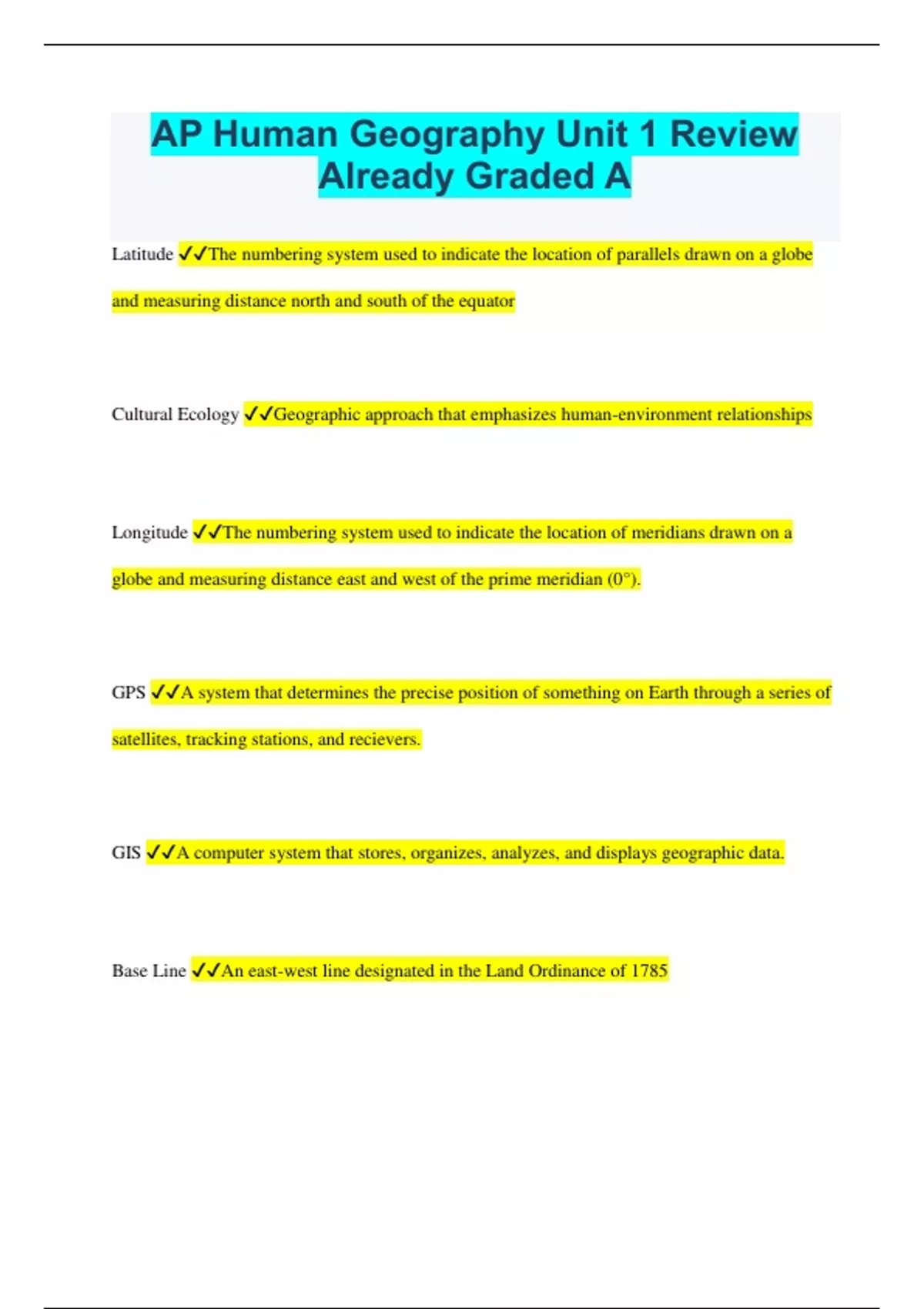 AP Human Geography Unit 1 Review Already Graded A

Latitude ✓✓The numbering system used to indicate the location of parallels drawn on a globe and measuring distance north and south of the equator

Cultural Ecology ✓✓Geographic approach that emphasizes human-environment relationships

Longitude ✓✓The numbering system used to indicate the location of meridians drawn on a globe and measuring distance east and west of the prime meridian (0°).

GPS ✓✓A system that determines the precise position of something on Earth through a series of satellites, tracking stations, and recievers.

GIS ✓✓A computer system that stores, organizes, analyzes, and displays geographic data.

Base Line ✓✓An east-west line designated in the Land Ordinance of 1785